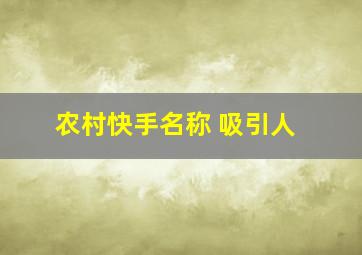 农村快手名称 吸引人